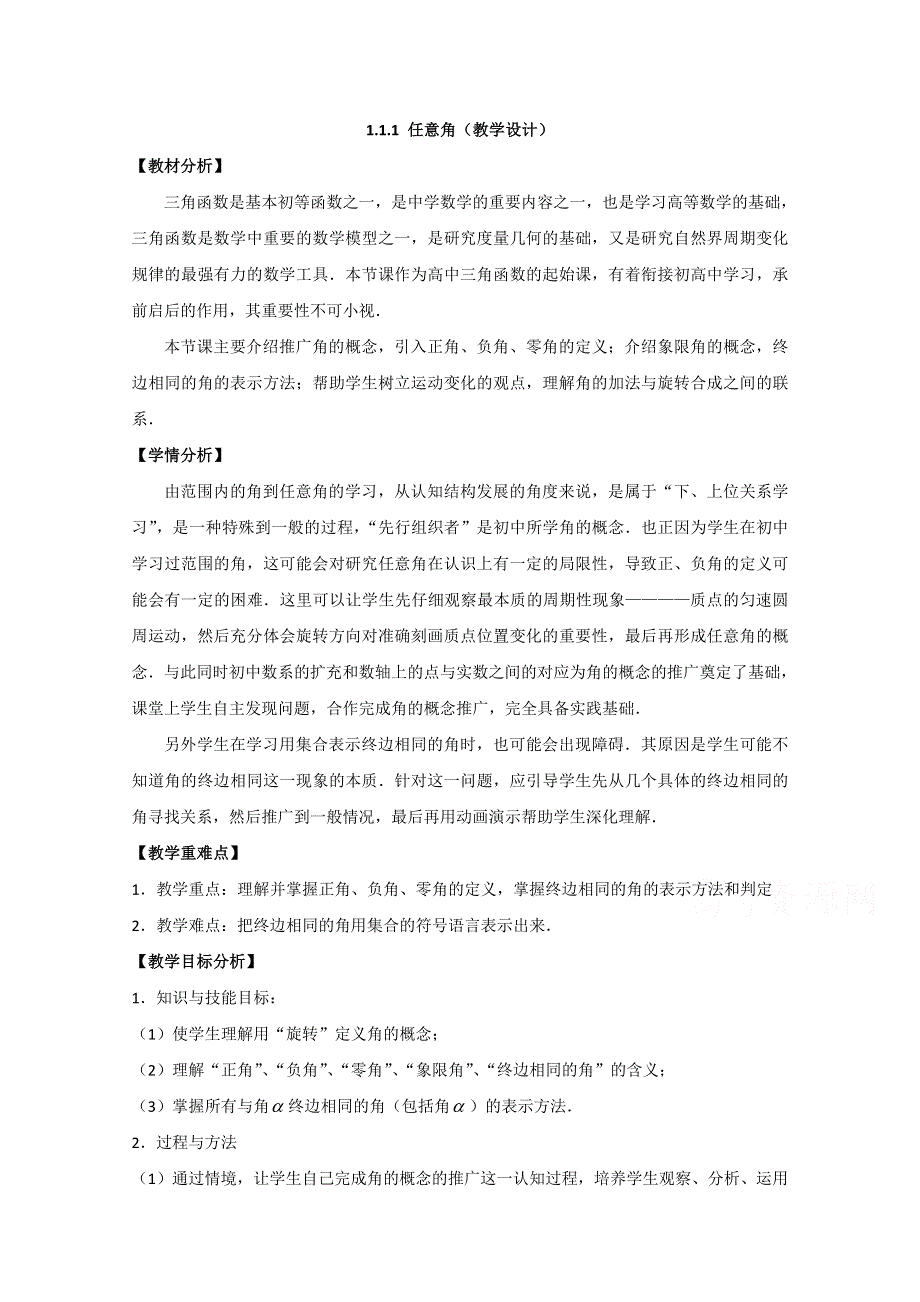 1.1.1 任意角（教学设计）

【教材分析】

三角函数是基本初等函数之一，是中学数学的重要内容之一，也是学习高等数学的基础，三角函数是数学中重要的数学模型之一，是研究度量几何的基础，又是研究自然界周期变化规律的最强有力的数学工具．本节课作为高中三角函数的起始课，有着衔接初高中学习，承前启后的作用，其重要性不可小视．

本节课主要介绍推广角的概念，引入正角、负角、零角的定义；介绍象限角的概念，终边相同的角的表示方法；帮助学生树立运动变化的观点，理解角的加法与旋转合成之间的联系．

【学情分析】

由范围内的角到任意角的学习，从认知结构发展的角度来说，是属于“下、上位关系学习”，是一种特殊到一般的过程，“先行组织者”是初中所学角的概念．也正因为学生在初中学习过范围的角，这可能会对研究任意角在认识上有一定的局限性，导致正、负角的定义可能会有一定的困难．这里可以让学生先仔细观察最本质的周期性现象————质点的匀速圆周运动，然后充分体会旋转方向对准确刻画质点位置变化的重要性，最后再形成任意角的概念．与此同时初中数系的扩充和数轴上的点与实数之间的对应为角的概念的推广奠定了基础，课堂上学生自主发现问题，合作完成角的概念推广，完全具备实践基础．

另外学生在学习用集合表示终边相同的角时，也可能会出现障碍．其原因是学生可能不知道角的终边相同这一现象的本质．针对这一问题，应引导学生先从几个具体的终边相同的角寻找关系，然后推广到一般情况，最后再用动画演示帮助学生深化理解．

【教学重难点】

1．教学重点：理解并掌握正角、负角、零角的定义，掌握终边相同的角的表示方法和判定

2．教学难点：把终边相同的角用集合的符号语言表示出来．

【教学目标分析】

1．知识与技能目标：

（1）使学生理解用“旋转”定义角的概念；

（2）理解“正角”、“负角”、“零角”、“象限角”、“终边相同的角”的含义；

（3）掌握所有与角$\alpha$终边相同的角（包括角$\alpha$）的表示方法．

2．过程与方法

（1）通过情境，让学生自己完成角的概念的推广这一认知过程，培养学生观察、分析、运用